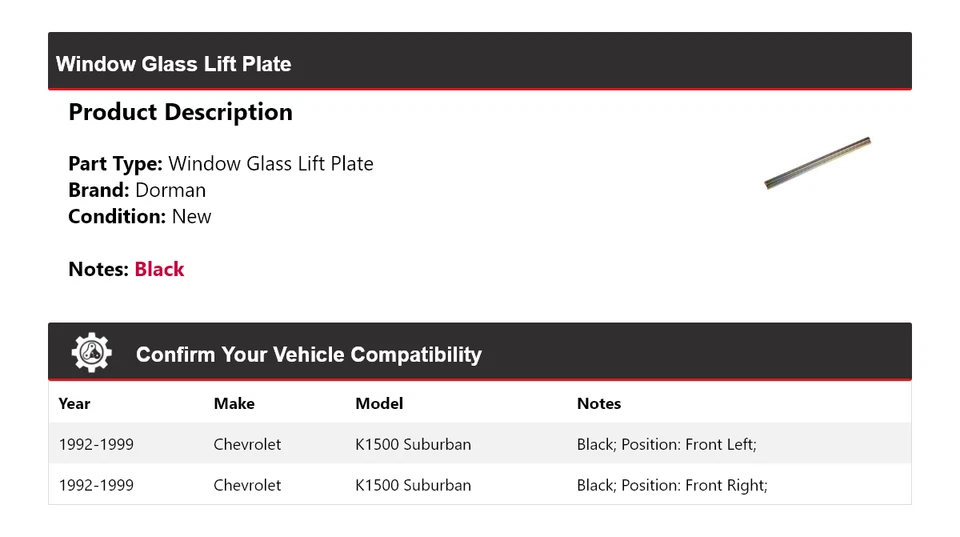 Window Glass Lift Plate

Product Description

Part Type: Window Glass Lift Plate
Brand: Dorman
Condition: New

Notes: Black

Confirm Your Vehicle Compatibility

| Year | Make | Model | Notes |
|---|---|---|---|
| 1992-1999 | Chevrolet | K1500 Suburban | Black; Position: Front Left; |
| 1992-1999 | Chevrolet | K1500 Suburban | Black; Position: Front Right; |